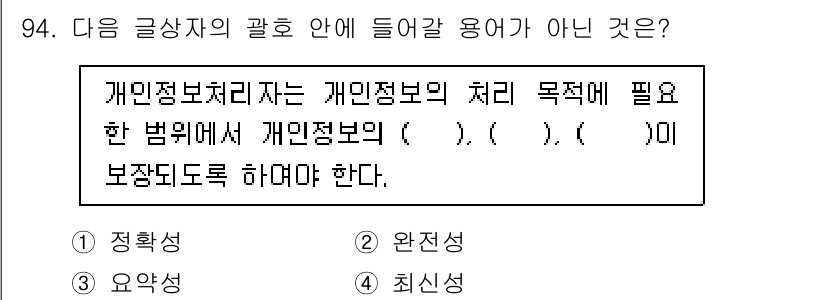 94. 다음 글상자의 괄호 안에 들어갈 용어가 아닌 것은?

개인정보처리자는 개인정보의 처리 목적에 필요한 범위에서 개인정보의 ( ), ( ), ( )이 보장되도록 하여야 한다.

① 정확성
② 완전성
③ 요약성
④ 최신성